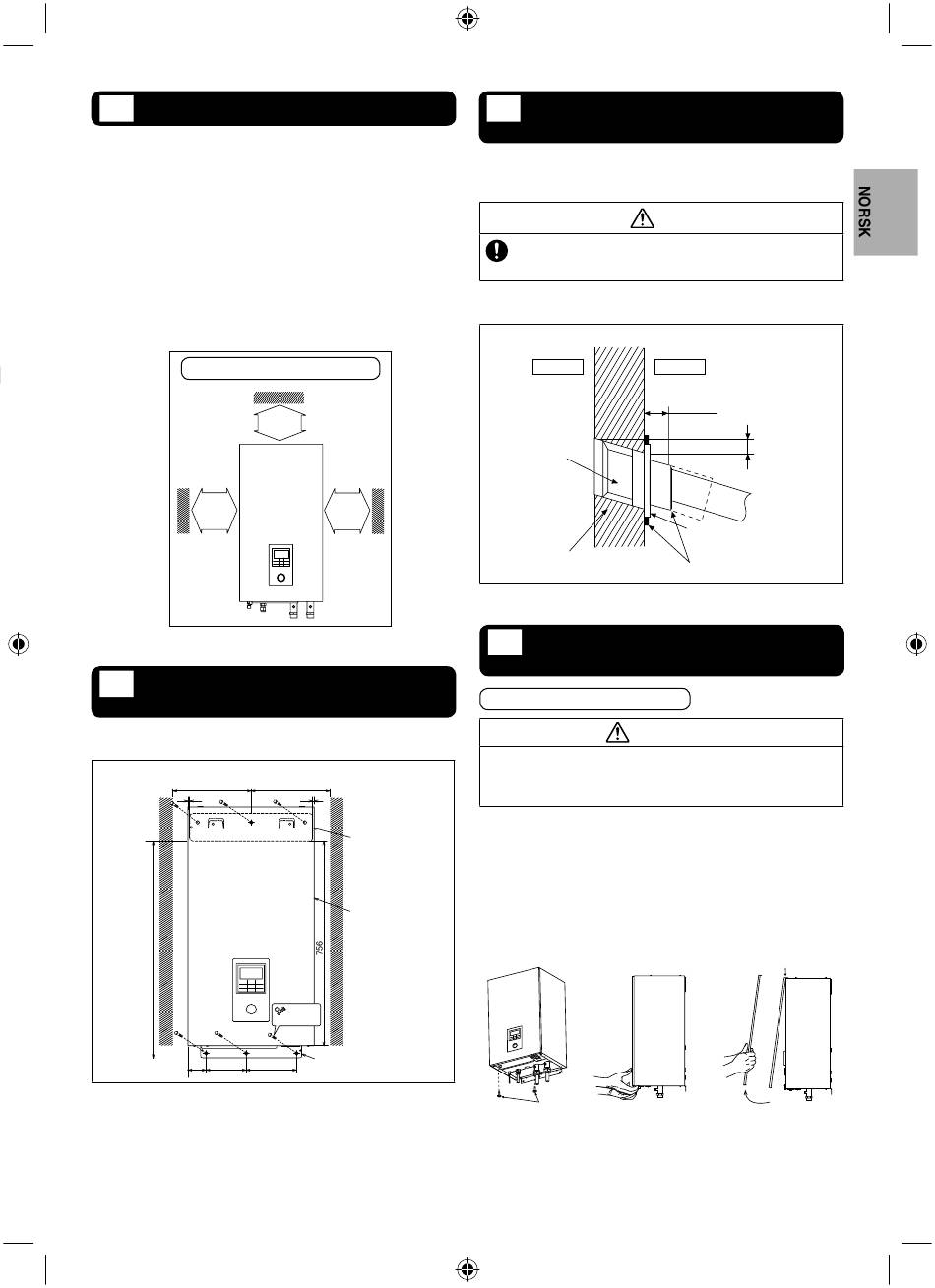 NORSK

756